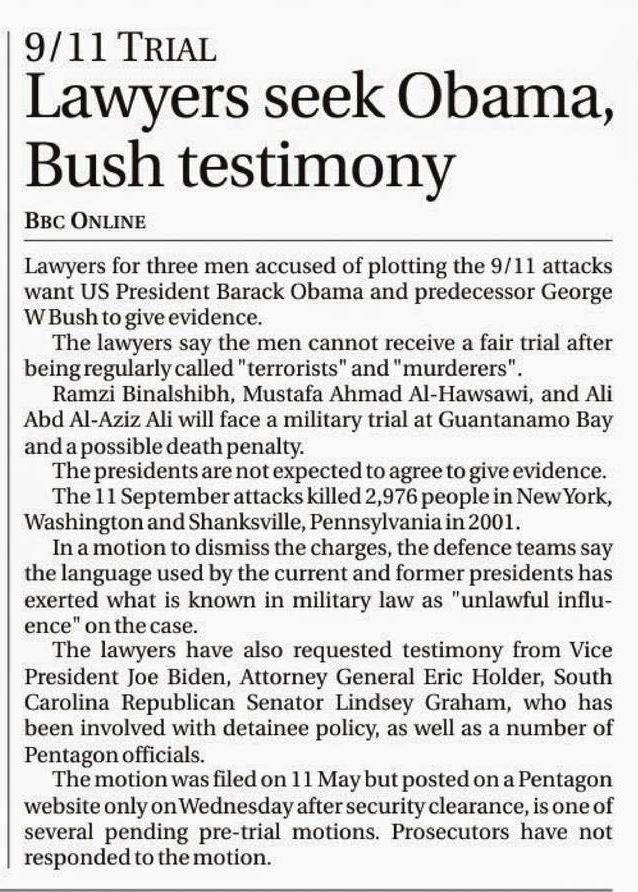 9/11 TRIAL

Lawyers seek Obama, Bush testimony

BBC ONLINE

Lawyers for three men accused of plotting the 9/11 attacks want US President Barack Obama and predecessor George W Bush to give evidence.

The lawyers say the men cannot receive a fair trial after being regularly called "terrorists" and "murderers".

Ramzi Binalshibh, Mustafa Ahmad Al-Hawsawi, and Ali Abd Al-Aziz Ali will face a military trial at Guantanamo Bay and a possible death penalty.

The presidents are not expected to agree to give evidence.

The 11 September attacks killed 2,976 people in New York, Washington and Shanksville, Pennsylvania in 2001.

In a motion to dismiss the charges, the defence teams say the language used by the current and former presidents has exerted what is known in military law as "unlawful influence" on the case.

The lawyers have also requested testimony from Vice President Joe Biden, Attorney General Eric Holder, South Carolina Republican Senator Lindsey Graham, who has been involved with detainee policy, as well as a number of Pentagon officials.

The motion was filed on 11 May but posted on a Pentagon website only on Wednesday after security clearance, is one of several pending pre-trial motions. Prosecutors have not responded to the motion.